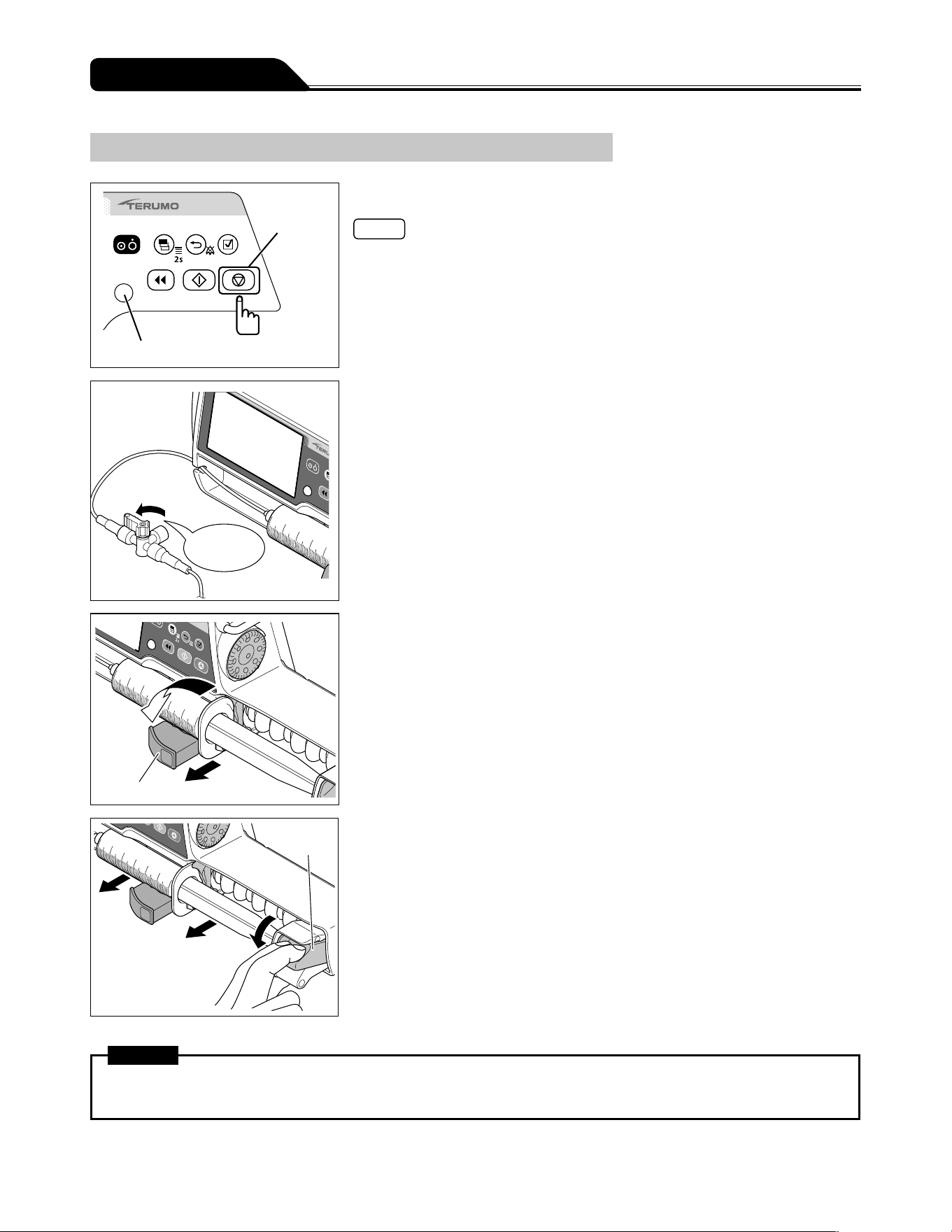 TERUMO

2s